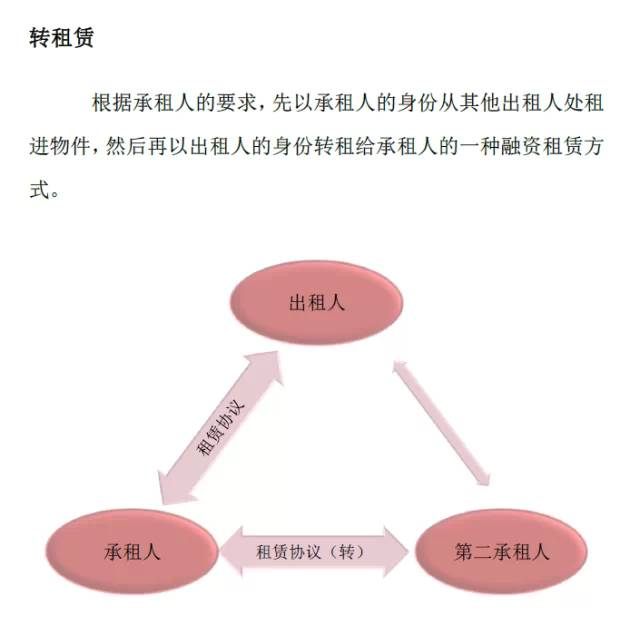 转租赁

根据承租人的要求，先以承租人的身份从其他出租人处租进物件，然后再以出租人的身份转租给承租人的一种融资租赁方式。

出租人

租赁协议

承租人

租赁协议（转）

第二承租人